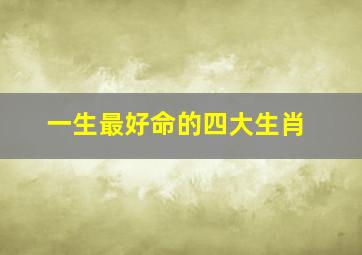 一生最好命的四大生肖